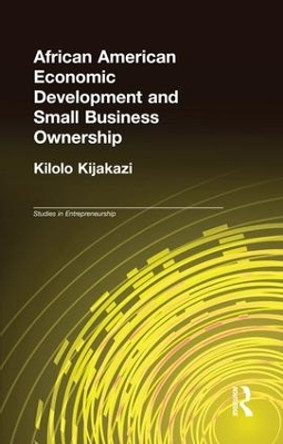 African American Economic Development and Small Business Ownership

Kilolo Kijakazi

Studies in Entrepreneurship

Routledge